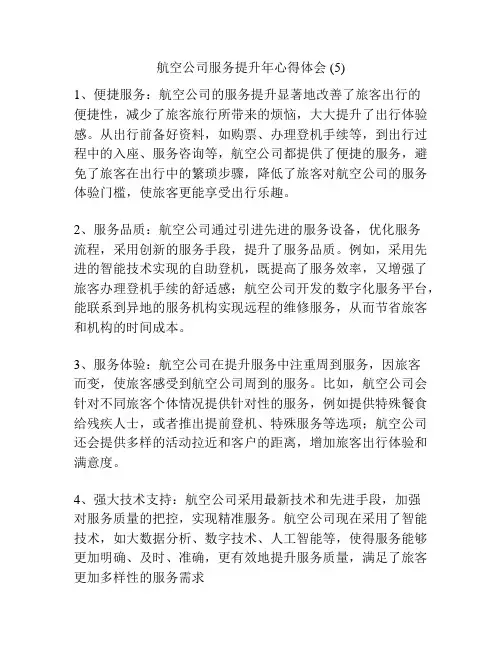 航空公司服务提升年心得体会 (5)

1、便捷服务：航空公司的服务提升显著地改善了旅客出行的便捷性，减少了旅客旅行所带来的烦恼，大大提升了出行体验感。从出行前备好资料，如购票、办理登机手续等，到出行过程中的入座、服务咨询等，航空公司都提供了便捷的服务，避免了旅客在出行中的繁琐步骤，降低了旅客对航空公司的服务体验门槛，使旅客更能享受出行乐趣。

2、服务品质：航空公司通过引进先进的服务设备，优化服务流程，采用创新的服务手段，提升了服务品质。例如，采用先进的智能技术实现的自助登机，既提高了服务效率，又增强了旅客办理登机手续的舒适感；航空公司开发的数字化服务平台，能联系到异地的服务机构实现远程的维修服务，从而节省旅客和机构的时间成本。

3、服务体验：航空公司在提升服务中注重周到服务，因旅客而变，使旅客感受到航空公司周到的服务。比如，航空公司会针对不同旅客个体情况提供针对性的服务，例如提供特殊餐食给残疾人士，或者推出提前登机、特殊服务等选项；航空公司还会提供多样的活动拉近和客户的距离，增加旅客出行体验和满意度。

4、强大技术支持：航空公司采用最新技术和先进手段，加强对服务质量的把控，实现精准服务。航空公司现在采用了智能技术，如大数据分析、数字技术、人工智能等，使得服务能够更加明确、及时、准确，更有效地提升服务质量，满足了旅客更加多样性的服务需求